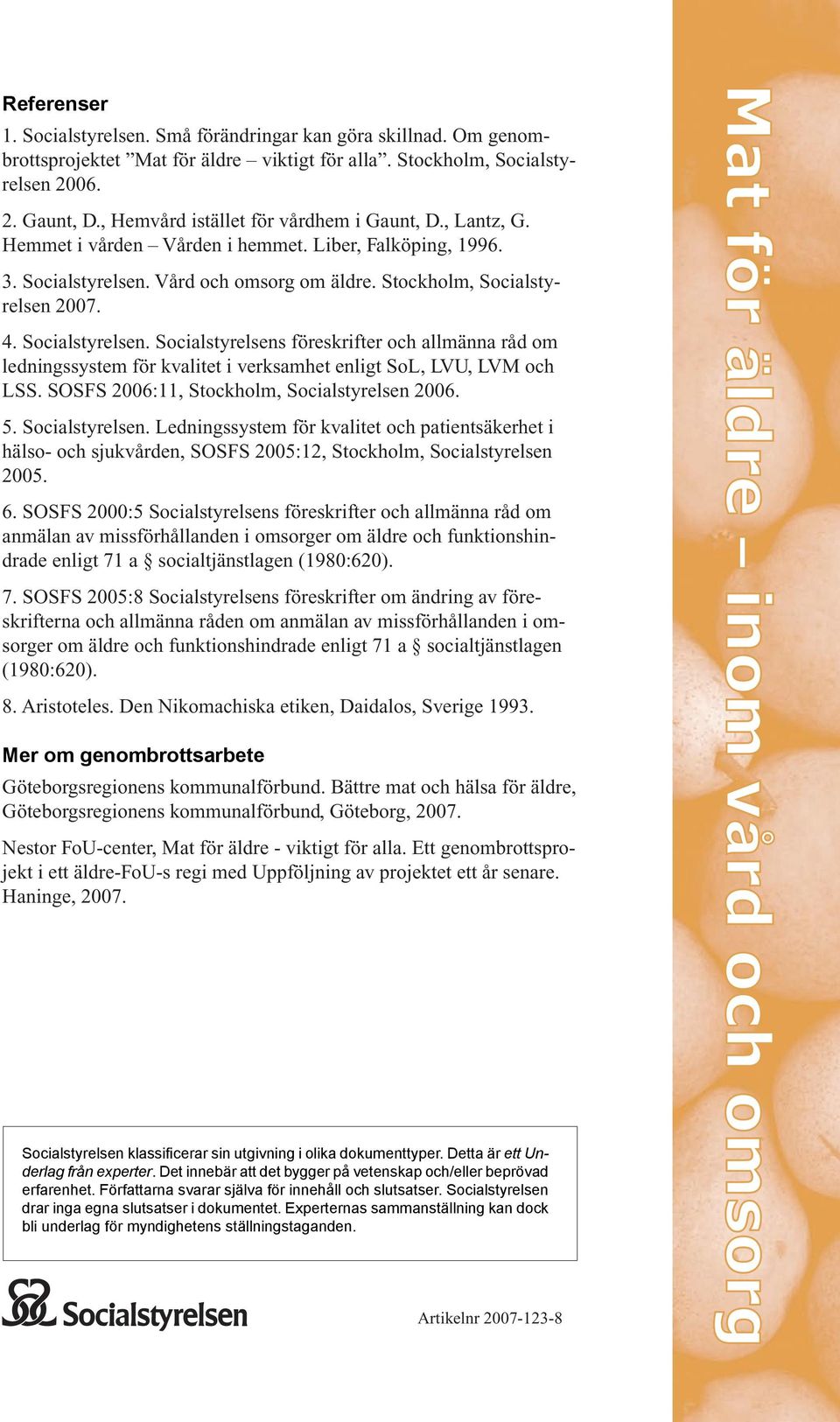 Referenser

1. Socialstyrelsen. Små förändringar kan göra skillnad. Om genombrottsprojektet ”Mat för äldre – viktigt för alla”. Stockholm, Socialstyrelsen 2006.

2. Gaunt, D., Hemvård istället för vårdhem i Gaunt, D., Lantz, G. Hemmet i vården – Vården i hemmet. Liber, Falköping, 1996.

3. Socialstyrelsen. Vård och omsorg om äldre. Stockholm, Socialstyrelsen 2007.

4. Socialstyrelsen. Socialstyrelsens föreskrifter och allmänna råd om ledningssystem för kvalitet i verksamhet enligt SoL, LVU, LVM och LSS. SOSFS 2006:11, Stockholm, Socialstyrelsen 2006.

5. Socialstyrelsen. Ledningssystem för kvalitet och patientsäkerhet i hälso- och sjukvården, SOSFS 2005:12, Stockholm, Socialstyrelsen 2005.

6. SOSFS 2000:5 Socialstyrelsens föreskrifter och allmänna råd om anmälan av missförhållanden i omsorger om äldre och funktionshindrade enligt 71 a § socialtjänstlagen (1980:620).

7. SOSFS 2005:8 Socialstyrelsens föreskrifter om ändring av föreskrifterna och allmänna råden om anmälan av missförhållanden i omsorger om äldre och funktionshindrade enligt 71 a § socialtjänstlagen (1980:620).

8. Aristoteles. Den Nikomachiska etiken, Daidalos, Sverige 1993.

Mer om genombrottsarbete

Göteborgsregionens kommunalförbund. Bättre mat och hälsa för äldre, Göteborgsregionens kommunalförbund, Göteborg, 2007.

Nestor FoU-center, Mat för äldre - viktigt för alla. Ett genombrottsprojekt i ett äldre-FoU-s regi med Uppföljning av projektet ett år senare. Haninge, 2007.

Socialstyrelsen klassificerar sin utgivning i olika dokumenttyper. Detta är ett Underlag från experter. Det innebär att det bygger på vetenskap och/eller beprövad erfarenhet. Författarna svarar själva för innehåll och slutsatser. Socialstyrelsen drar inga egna slutsatser i dokumentet. Experternas sammanställning kan dock bli underlag för myndighetens ställningstaganden.

Socialstyrelsen

Artikelnr 2007-123-8

Mat för äldre – inom vård och omsorg